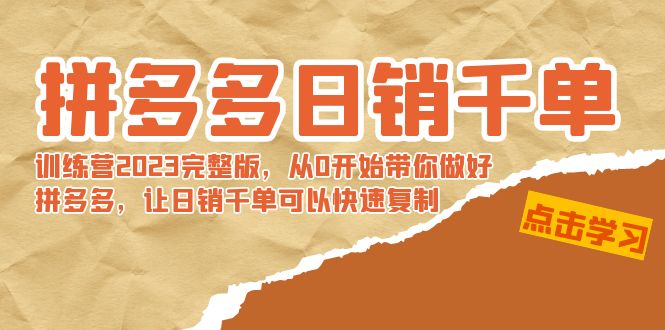 拼多多日销千单

训练营2023完整版，从0开始带你做好拼多多，让日销千单可以快速复制

点击学习